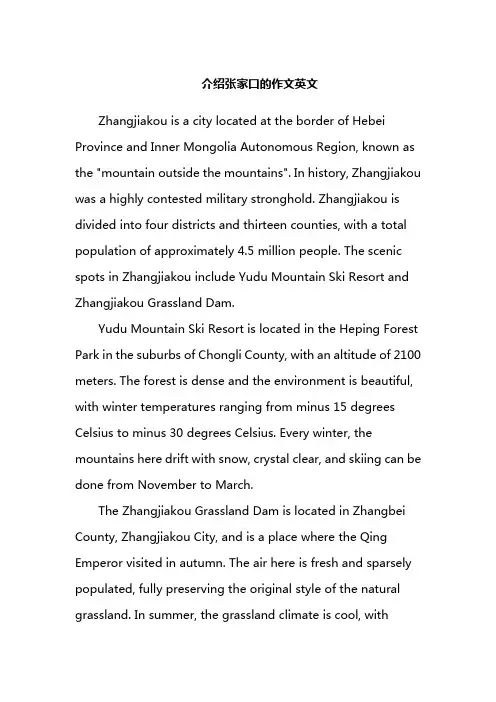 介绍张家口的作文英文

Zhangjiakou is a city located at the border of Hebei Province and Inner Mongolia Autonomous Region, known as the "mountain outside the mountains". In history, Zhangjiakou was a highly contested military stronghold. Zhangjiakou is divided into four districts and thirteen counties, with a total population of approximately 4.5 million people. The scenic spots in Zhangjiakou include Yudu Mountain Ski Resort and Zhangjiakou Grassland Dam.

Yudu Mountain Ski Resort is located in the Heping Forest Park in the suburbs of Chongli County, with an altitude of 2100 meters. The forest is dense and the environment is beautiful, with winter temperatures ranging from minus 15 degrees Celsius to minus 30 degrees Celsius. Every winter, the mountains here drift with snow, crystal clear, and skiing can be done from November to March.

The Zhangjiakou Grassland Dam is located in Zhangbei County, Zhangjiakou City, and is a place where the Qing Emperor visited in autumn. The air here is fresh and sparsely populated, fully preserving the original style of the natural grassland. In summer, the grassland climate is cool, with